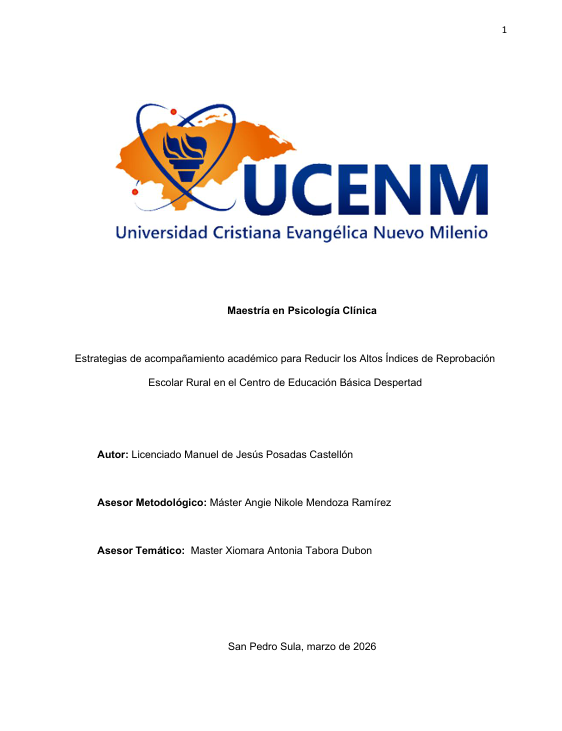 1

UCENM

Universidad Cristiana Evangélica Nuevo Milenio

Maestría en Psicología Clínica

Estrategias de acompañamiento académico para Reducir los Altos Índices de Reprobación Escolar Rural en el Centro de Educación Básica Despertad

Autor: Licenciado Manuel de Jesús Posadas Castellón

Asesor Metodológico: Máster Angie Nikole Mendoza Ramírez

Asesor Temático: Master Xiomara Antonia Tabora Dubon

San Pedro Sula, marzo de 2026